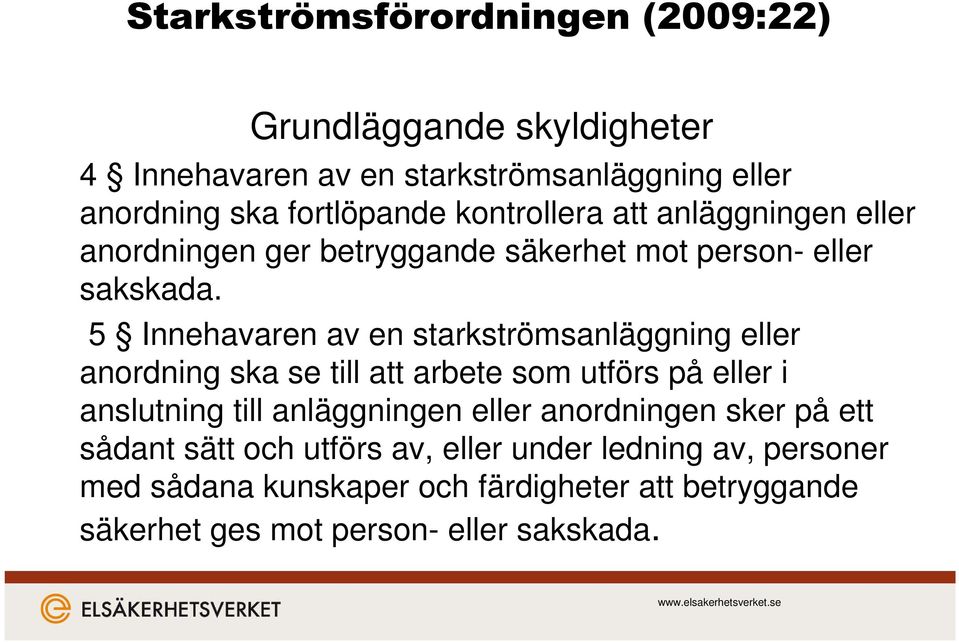 Starkströmsförordningen (2009:22)

Grundläggande skyldigheter

4 § Innehavaren av en starkströmsanläggning eller anordning ska fortlöpande kontrollera att anläggningen eller anordningen ger betryggande säkerhet mot person- eller sakskada.

5 § Innehavaren av en starkströmsanläggning eller anordning ska se till att arbete som utförs på eller i anslutning till anläggningen eller anordningen sker på ett sådant sätt och utförs av, eller under ledning av, personer med sådana kunskaper och färdigheter att betryggande säkerhet ges mot person- eller sakskada.

ELSÄKERHETSVERKET

www.elsakerhetsverket.se